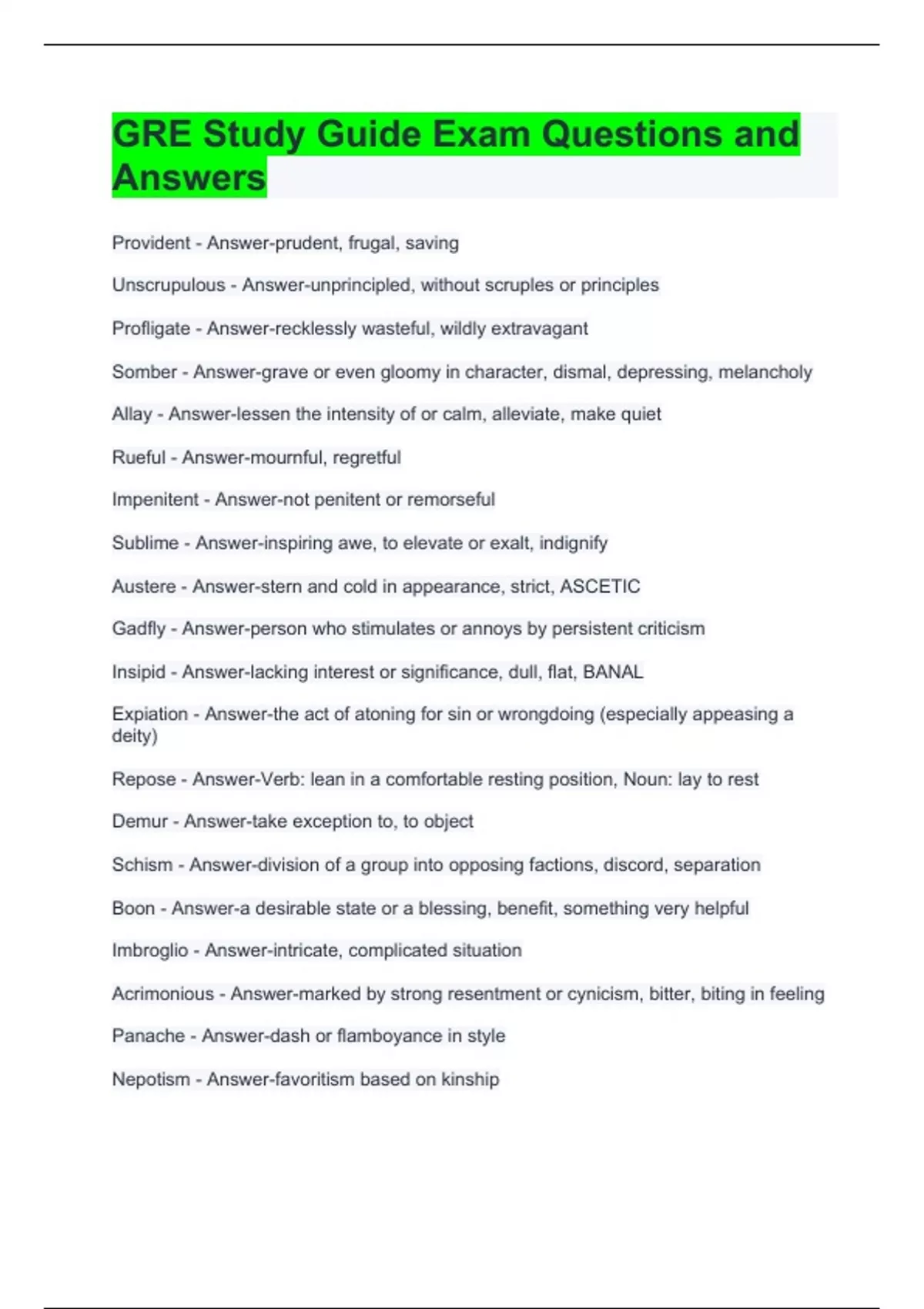 GRE Study Guide Exam Questions and Answers

Provident - Answer-prudent, frugal, saving

Unscrupulous - Answer-unprincipled, without scruples or principles

Profligate - Answer-recklessly wasteful, wildly extravagant

Somber - Answer-grave or even gloomy in character, dismal, depressing, melancholy

Allay - Answer-lessen the intensity of or calm, alleviate, make quiet

Rueful - Answer-mournful, regretful

Impenitent - Answer-not penitent or remorseful

Sublime - Answer-inspiring awe, to elevate or exalt, indignify

Austere - Answer-stern and cold in appearance, strict, ASCETIC

Gadfly - Answer-person who stimulates or annoys by persistent criticism

Insipid - Answer-lacking interest or significance, dull, flat, BANAL

Expiation - Answer-the act of atoning for sin or wrongdoing (especially appeasing a deity)

Repose - Answer-Verb: lean in a comfortable resting position, Noun: lay to rest

Demur - Answer-take exception to, to object

Schism - Answer-division of a group into opposing factions, discord, separation

Boon - Answer-a desirable state or a blessing, benefit, something very helpful

Imbroglio - Answer-intricate, complicated situation

Acrimonious - Answer-marked by strong resentment or cynicism, bitter, biting in feeling

Panache - Answer-dash or flamboyance in style

Nepotism - Answer-favoritism based on kinship